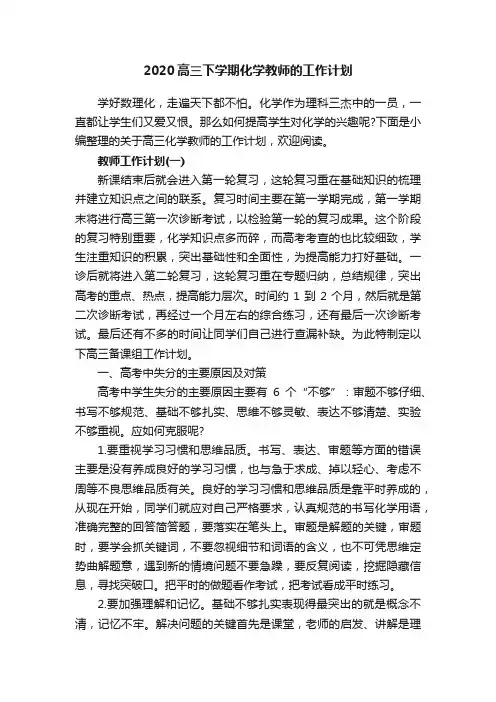 2020高三下学期化学教师的工作计划

学好数理化，走遍天下都不怕。化学作为理科三杰中的一员，一直都让学生们又爱又恨。那么如何提高学生对化学的兴趣呢?下面是小编整理的关于高三化学教师的工作计划，欢迎阅读。

教师工作计划(一)

新课结束后就会进入第一轮复习，这轮复习重在基础知识的梳理并建立知识点之间的联系。复习时间主要在第一学期完成，第一学期末将进行高三第一次诊断考试，以检验第一轮的复习成果。这个阶段的复习特别重要，化学知识点多而碎，而高考考查的也比较细致，学生注重知识的积累，突出基础性和全面性，为提高能力打好基础。一诊后就将进入第二轮复习，这轮复习重在专题归纳，总结规律，突出高考的重点、热点，提高能力层次。时间约 1 到 2 个月，然后就是第二次诊断考试，再经过一个月左右的综合练习，还有最后一次诊断考试。最后还有不多的时间让同学们自己进行查漏补缺。为此特制定以下高三备课组工作计划。

一、高考中失分的主要原因及对策

高考中学生失分的主要原因主要有 6 个“不够”：审题不够仔细、书写不够规范、基础不够扎实、思维不够灵敏、表达不够清楚、实验不够重视。应如何克服呢?

1.要重视学习习惯和思维品质。书写、表达、审题等方面的错误主要是没有养成良好的学习习惯，也与急于求成、掉以轻心、考虑不周等不良思维品质有关。良好的学习习惯和思维品质是靠平时养成的，从现在开始，同学们就应对自己严格要求，认真规范的书写化学用语，准确完整的回答简答题，要落实在笔头上。审题是解题的关键，审题时，要学会抓关键词，不要忽视细节和词语的含义，也不可凭思维定势曲解题意，遇到新的情境问题不要急躁，要反复阅读，挖掘隐藏信息，寻找突破口。把平时的做题看作考试，把考试看成平时练习。

2.要加强理解和记忆。基础不够扎实表现得最突出的就是概念不清，记忆不牢。解决问题的关键首先是课堂，老师的启发、讲解是理